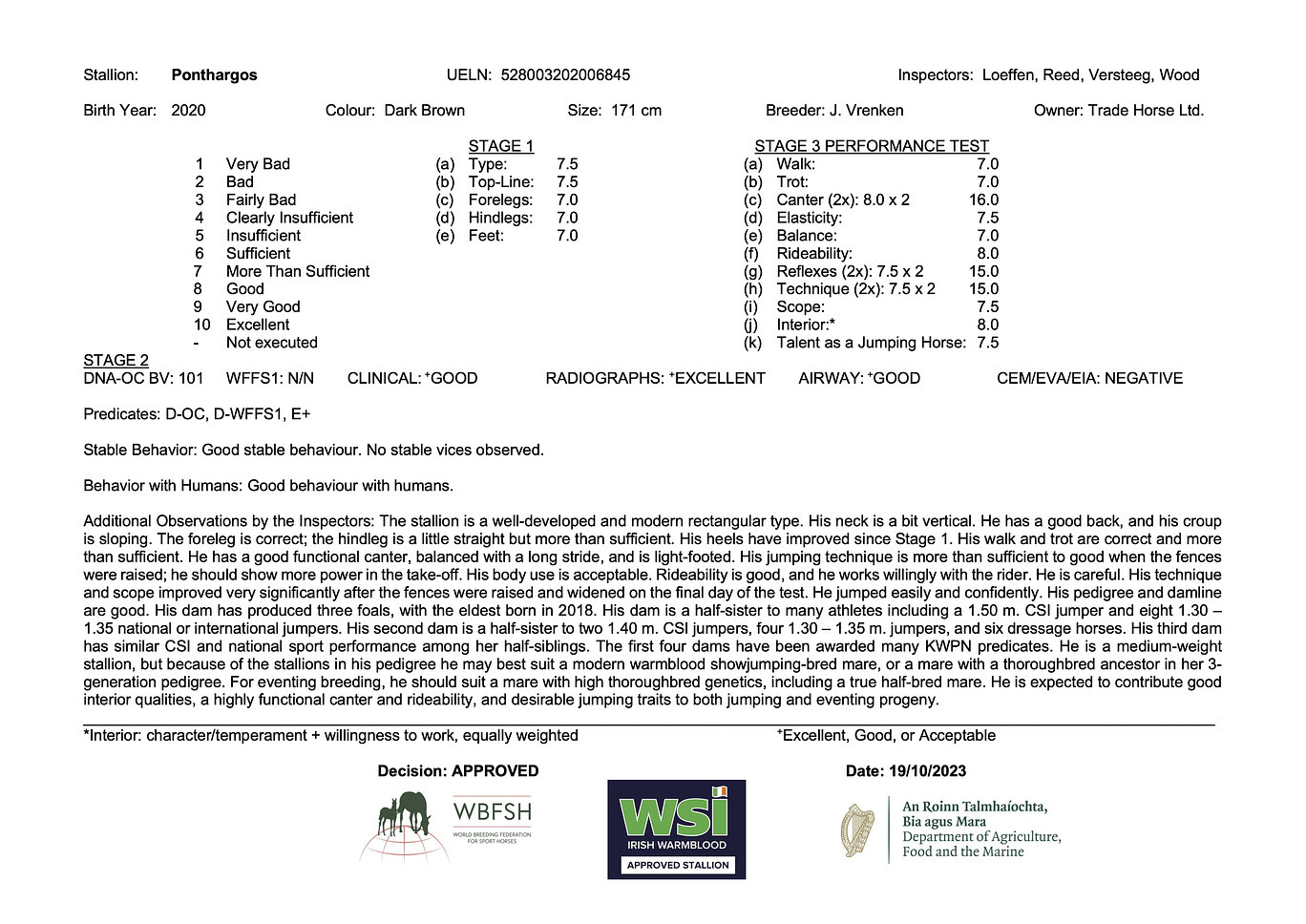 Stallion: **Ponthargos** UELN: 528003202006845 Inspectors: Loeffen, Reed, Versteeg, Wood

Birth Year: 2020 Colour: Dark Brown Size: 171 cm Breeder: J. Vrenken Owner: Trade Horse Ltd.

1 Very Bad
2 Bad
3 Fairly Bad
4 Clearly Insufficient
5 Insufficient
6 Sufficient
7 More Than Sufficient
8 Good
9 Very Good
10 Excellent
- Not executed

STAGE 1
(a) Type: 7.5
(b) Top-Line: 7.5
(c) Forelegs: 7.0
(d) Hindlegs: 7.0
(e) Feet: 7.0

STAGE 3 PERFORMANCE TEST
(a) Walk: 7.0
(b) Trot: 7.0
(c) Canter (2x): 8.0 x 2 16.0
(d) Elasticity: 7.5
(e) Balance: 7.0
(f) Rideability: 8.0
(g) Reflexes (2x): 7.5 x 2 15.0
(h) Technique (2x): 7.5 x 2 15.0
(i) Scope: 7.5
(j) Interior:* 8.0
(k) Talent as a Jumping Horse: 7.5

STAGE 2
DNA-OC BV: 101 WFFS1: N/N CLINICAL: ⁺GOOD RADIOGRAPHS: ⁺EXCELLENT AIRWAY: ⁺GOOD CEM/EVA/EIA: NEGATIVE

Predicates: D-OC, D-WFFS1, E+

Stable Behavior: Good stable behaviour. No stable vices observed.

Behavior with Humans: Good behaviour with humans.

Additional Observations by the Inspectors: The stallion is a well-developed and modern rectangular type. His neck is a bit vertical. He has a good back, and his croup is sloping. The foreleg is correct; the hindleg is a little straight but more than sufficient. His heels have improved since Stage 1. His walk and trot are correct and more than sufficient. He has a good functional canter, balanced with a long stride, and is light-footed. His jumping technique is more than sufficient to good when the fences were raised; he should show more power in the take-off. His body use is acceptable. Rideability is good, and he works willingly with the rider. He is careful. His technique and scope improved very significantly after the fences were raised and widened on the final day of the test. He jumped easily and confidently. His pedigree and damline are good. His dam has produced three foals, with the eldest born in 2018. His dam is a half-sister to many athletes including a 1.50 m. CSI jumper and eight 1.30 – 1.35 national or international jumpers. His second dam is a half-sister to two 1.40 m. CSI jumpers, four 1.30 – 1.35 m. jumpers, and six dressage horses. His third dam has similar CSI and national sport performance among her half-siblings. The first four dams have been awarded many KWPN predicates. He is a medium-weight stallion, but because of the stallions in his pedigree he may best suit a modern warmblood showjumping-bred mare, or a mare with a thoroughbred ancestor in her 3-generation pedigree. For eventing breeding, he should suit a mare with high thoroughbred genetics, including a true half-bred mare. He is expected to contribute good interior qualities, a highly functional canter and rideability, and desirable jumping traits to both jumping and eventing progeny.

*Interior: character/temperament + willingness to work, equally weighted ⁺Excellent, Good, or Acceptable

**Decision: APPROVED** **Date: 19/10/2023**

WBFSH WORLD BREEDING FEDERATION FOR SPORT HORSES

WSI IRISH WARMBLOOD APPROVED STALLION

An Roinn Talmhaíochta, Bia agus Mara
Department of Agriculture, Food and the Marine